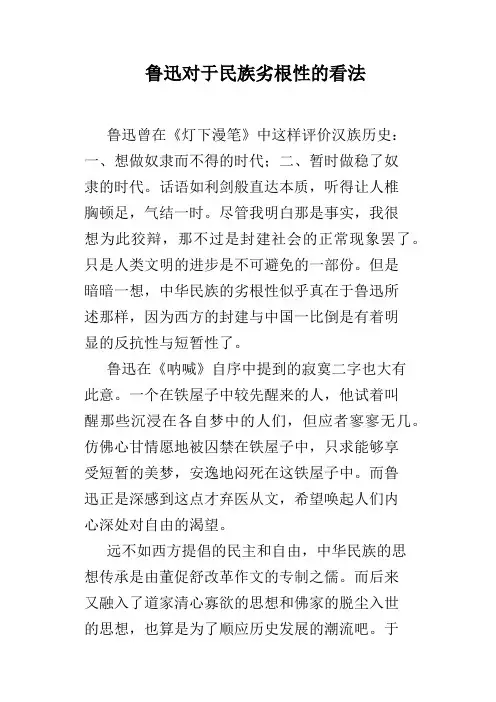 鲁迅对于民族劣根性的看法

鲁迅曾在《灯下漫笔》中这样评价汉族历史：一、想做奴隶而不得的时代；二、暂时做稳了奴隶的时代。话语如利剑般直达本质，听得让人椎胸顿足，气结一时。尽管我明白那是事实，我很想为此狡辩，那不过是封建社会的正常现象罢了。只是人类文明的进步是不可避免的一部份。但是暗暗一想，中华民族的劣根性似乎真在于鲁迅所述那样，因为西方的封建与中国一比倒是有着明显的反抗性与短暂性了。

鲁迅在《呐喊》自序中提到的寂寞二字也大有此意。一个在铁屋子中较先醒来的人，他试着叫醒那些沉浸在各自梦中的人们，但应者寥寥无几。仿佛心甘情愿地被囚禁在铁屋子中，只求能够享受短暂的美梦，安逸地闷死在这铁屋子中。而鲁迅正是深感到这点才弃医从文，希望唤起人们内心深处对自由的渴望。

远不如西方提倡的民主和自由，中华民族的思想传承是由董促舒改革作文的专制之儒。而后来又融入了道家清心寡欲的思想和佛家的脱尘入世的思想，也算是为了顺应历史发展的潮流吧。于